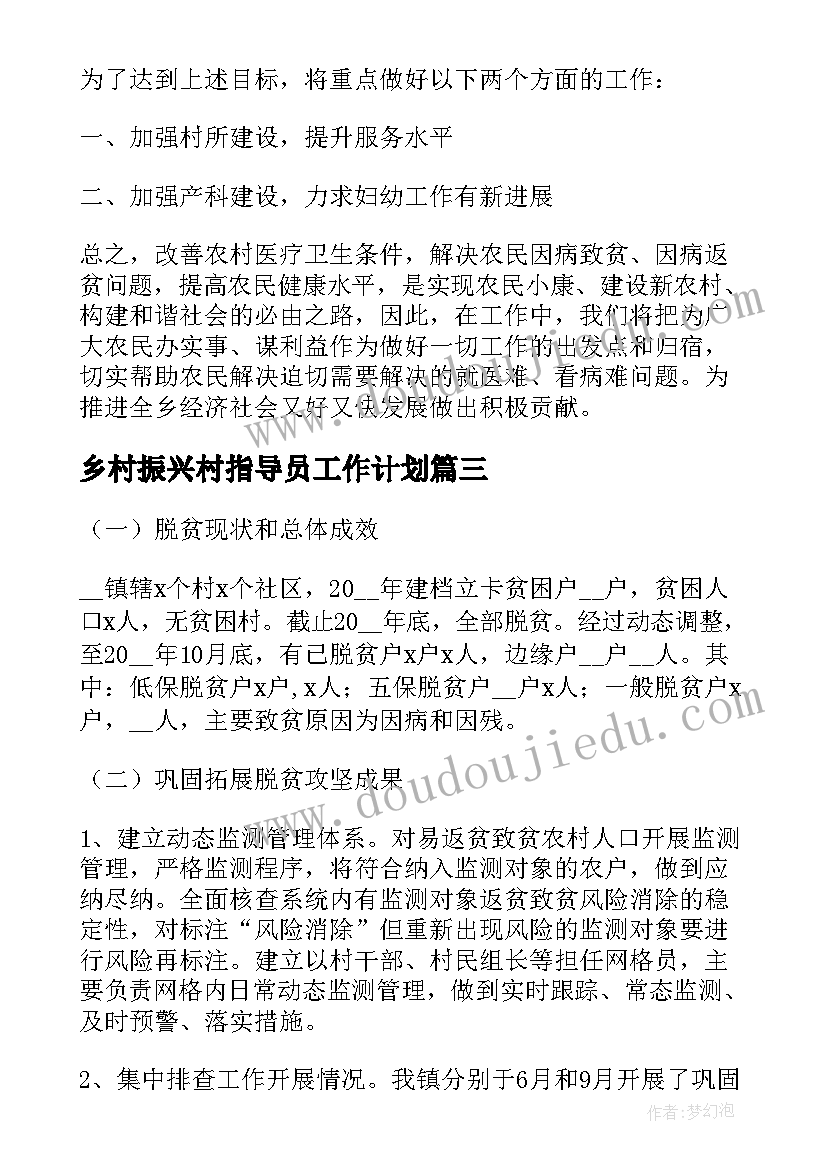 为了达到上述目标，将重点做好以下两个方面的工作：

一、加强村所建设，提升服务水平

二、加强产科建设，力求妇幼工作有新进展

总之，改善农村医疗卫生条件，解决农民因病致贫、因病返贫问题，提高农民健康水平，是实现农民小康、建设新农村、构建和谐社会的必由之路，因此，在工作中，我们将把为广大农民办实事、谋利益作为做好一切工作的出发点和归宿，切实帮助农民解决迫切需要解决的就医难、看病难问题。为推进全乡经济社会又好又快发展做出积极贡献。

乡村振兴村指导员工作计划篇三

（一）脱贫现状和总体成效

__镇辖x个村x个社区，20__年建档立卡贫困户__户，贫困人口x人，无贫困村。截止20__年底，全部脱贫。经过动态调整，至20__年10月底，有已脱贫户x户x人，边缘户__户__人。其中：低保脱贫户x户,x人；五保脱贫户__户x人；一般脱贫户x户，__人，主要致贫原因为因病和因残。

（二）巩固拓展脱贫攻坚成果

1、建立动态监测管理体系。对易返贫致贫农村人口开展监测管理，严格监测程序，将符合纳入监测对象的农户，做到应纳尽纳。全面核查系统内有监测对象返贫致贫风险消除的稳定性，对标注“风险消除”但重新出现风险的监测对象要进行风险再标注。建立以村干部、村民组长等担任网格员，主要负责网格内日常动态监测管理，做到实时跟踪、常态监测、及时预警、落实措施。

2、集中排查工作开展情况。我镇分别于6月和9月开展了巩固

doudoujiedu.com

作者：梦幻泡